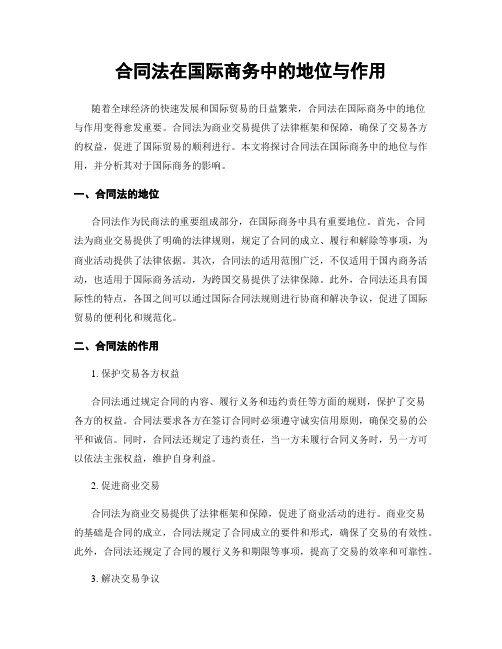 合同法在国际商务中的地位与作用

随着全球经济的快速发展和国际贸易的日益繁荣，合同法在国际商务中的地位与作用变得愈发重要。合同法为商业交易提供了法律框架和保障，确保了交易各方的权益，促进了国际贸易的顺利进行。本文将探讨合同法在国际商务中的地位与作用，并分析其对于国际商务的影响。

一、合同法的地位

合同法作为民商法的重要组成部分，在国际商务中具有重要地位。首先，合同法为商业交易提供了明确的法律规则，规定了合同的成立、履行和解除等事项，为商业活动提供了法律依据。其次，合同法的适用范围广泛，不仅适用于国内商务活动，也适用于国际商务活动，为跨国交易提供了法律保障。此外，合同法还具有国际性的特点，各国之间可以通过国际合同法规则进行协商和解决争议，促进了国际贸易的便利化和规范化。

二、合同法的作用

1. 保护交易各方权益

合同法通过规定合同的内容、履行义务和违约责任等方面的规则，保护了交易各方的权益。合同法要求各方在签订合同时必须遵守诚实信用原则，确保交易的公平和诚信。同时，合同法还规定了违约责任，当一方未履行合同义务时，另一方可以依法主张权益，维护自身利益。

2. 促进商业交易

合同法为商业交易提供了法律框架和保障，促进了商业活动的进行。商业交易的基础是合同的成立，合同法规定了合同成立的要件和形式，确保了交易的有效性。此外，合同法还规定了合同的履行义务和期限等事项，提高了交易的效率和可靠性。

3. 解决交易争议